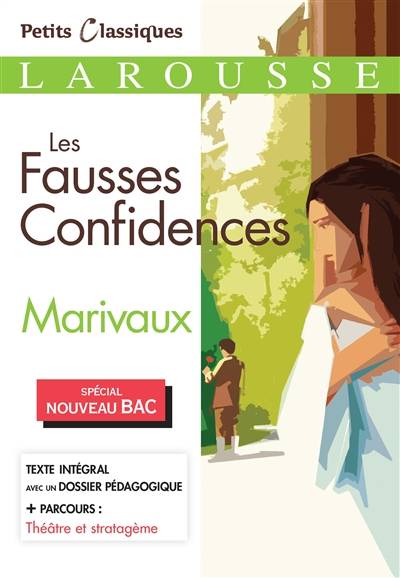 Petits Classiques

LAROUSSE

Les Fausses Confidences

Marivaux

SPÉCIAL NOUVEAU BAC

TEXTE INTÉGRAL
AVEC UN DOSSIER PÉDAGOGIQUE
+ PARCOURS :
Théâtre et stratagème